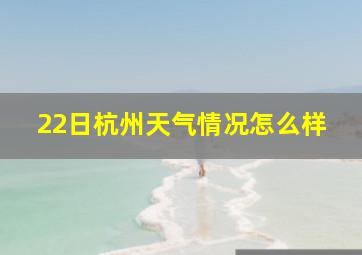 22日杭州天气情况怎么样